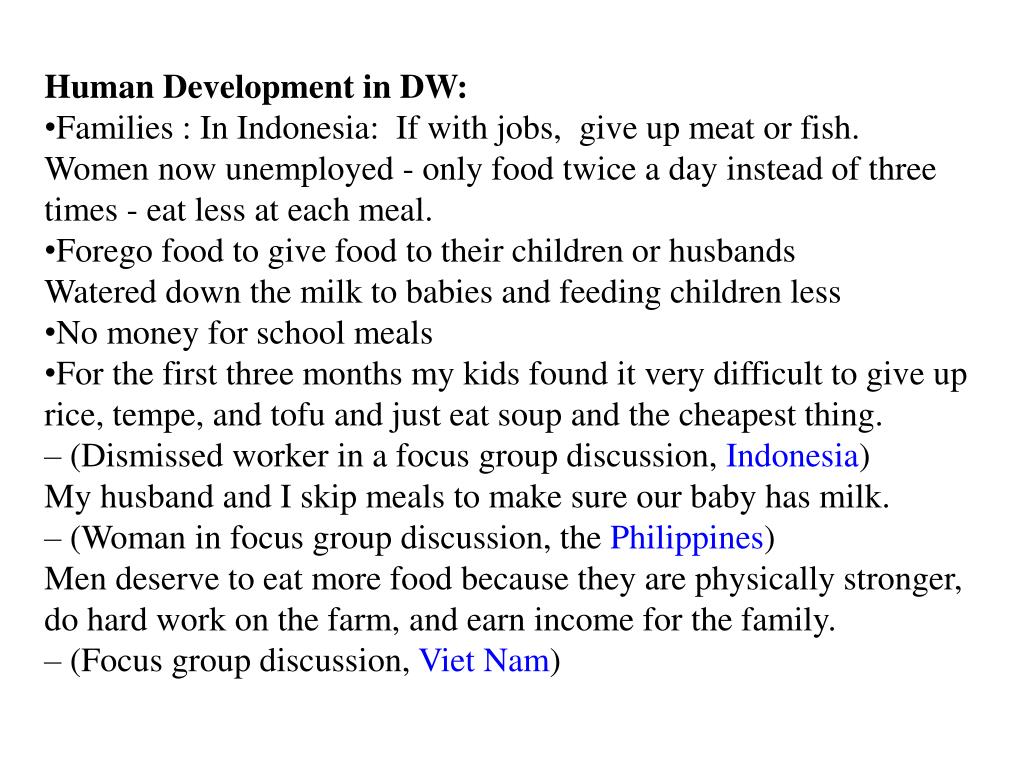 Human Development in DW:
•Families : In Indonesia:  If with jobs,  give up meat or fish. Women now unemployed - only food twice a day instead of three times - eat less at each meal.
•Forego food to give food to their children or husbands
Watered down the milk to babies and feeding children less
•No money for school meals
•For the first three months my kids found it very difficult to give up rice, tempe, and tofu and just eat soup and the cheapest thing.
– (Dismissed worker in a focus group discussion, Indonesia)
My husband and I skip meals to make sure our baby has milk.
– (Woman in focus group discussion, the Philippines)
Men deserve to eat more food because they are physically stronger, do hard work on the farm, and earn income for the family.
– (Focus group discussion, Viet Nam)